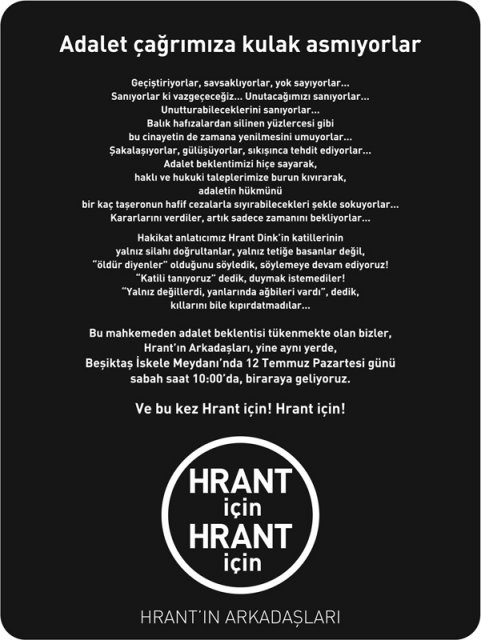 Adalet çağrımıza kulak asmıyorlar

Geçiştiriyorlar, savsaklıyorlar, yok sayıyorlar...
Sanıyorlar ki vazgeçeceğiz... Unutacağımızı sanıyorlar...
Unutturabileceklerini sanıyorlar...
Balık hafızalardan silinen yüzlercesi gibi
bu cinayetin de zamana yenilmesini umuyorlar...
Şakalaşıyorlar, gülüşüyorlar, sıkışınca tehdit ediyorlar...
Adalet beklentimizi hiçe sayarak,
haklı ve hukuki taleplerimize burun kıvırarak,
adaletin hükmünü
bir kaç taşeronun hafif cezalarla sıyırabilecekleri şekle sokuyorlar...
Kararlarını verdiler, artık sadece zamanını bekliyorlar...

Hakikat anlatıcımız Hrant Dink'in katillerinin
yalnız silahı doğrultanlar, yalnız tetiğe basanlar değil,
"öldür diyenler" olduğunu söyledik, söylemeye devam ediyoruz!
"Katili tanıyoruz" dedik, duymak istemediler!
"Yalnız değillerdi, yanlarında ağbileri vardı", dedik,
kıllarını bile kıpırdatmadılar...

Bu mahkemeden adalet beklentisi tükenmekte olan bizler,
Hrant'ın Arkadaşları, yine aynı yerde,
Beşiktaş İskele Meydanı'nda 12 Temmuz Pazartesi günü
sabah saat 10:00'da, biraraya geliyoruz.

Ve bu kez Hrant için! Hrant için!

HRANT
için
HRANT
için

HRANT'IN ARKADAŞLARI